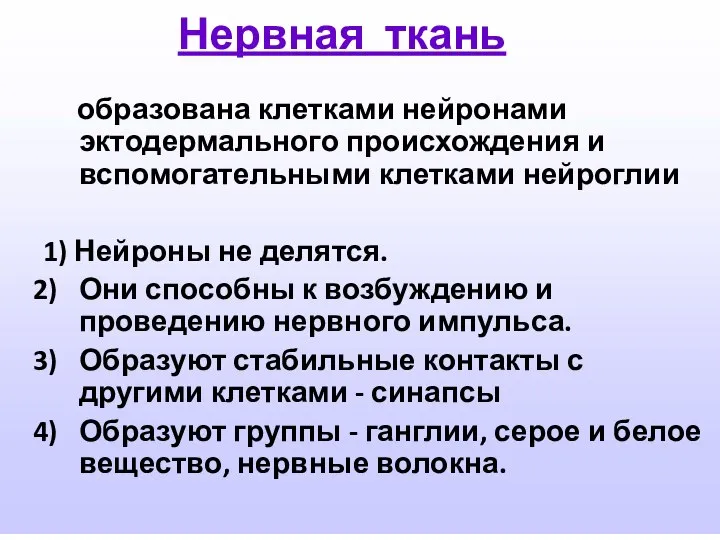 Нервная ткань

образована клетками нейронами эктодермального происхождения и вспомогательными клетками нейроглии

1) Нейроны не делятся.
2) Они способны к возбуждению и проведению нервного импульса.
3) Образуют стабильные контакты с другими клетками - синапсы
4) Образуют группы - ганглии, серое и белое вещество, нервные волокна.